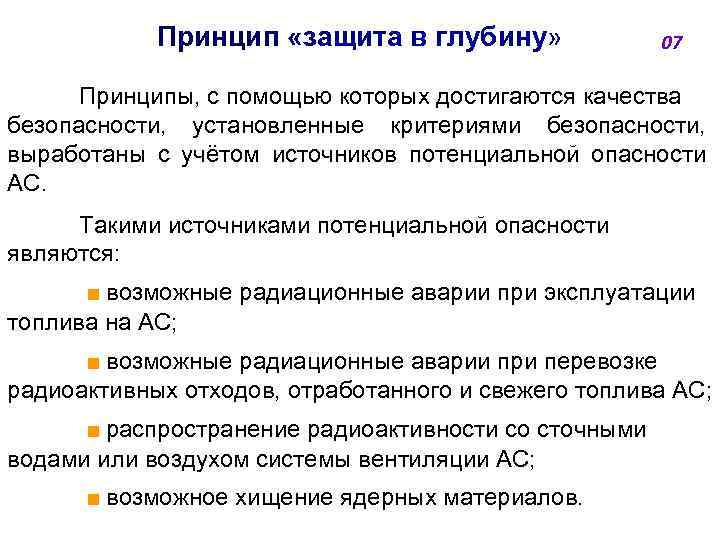 Принцип «защита в глубину»

07

Принципы, с помощью которых достигаются качества безопасности, установленные критериями безопасности, выработаны с учётом источников потенциальной опасности АС.

Такими источниками потенциальной опасности являются:

■ возможные радиационные аварии при эксплуатации топлива на АС;

■ возможные радиационные аварии при перевозке радиоактивных отходов, отработанного и свежего топлива АС;

■ распространение радиоактивности со сточными водами или воздухом системы вентиляции АС;

■ возможное хищение ядерных материалов.